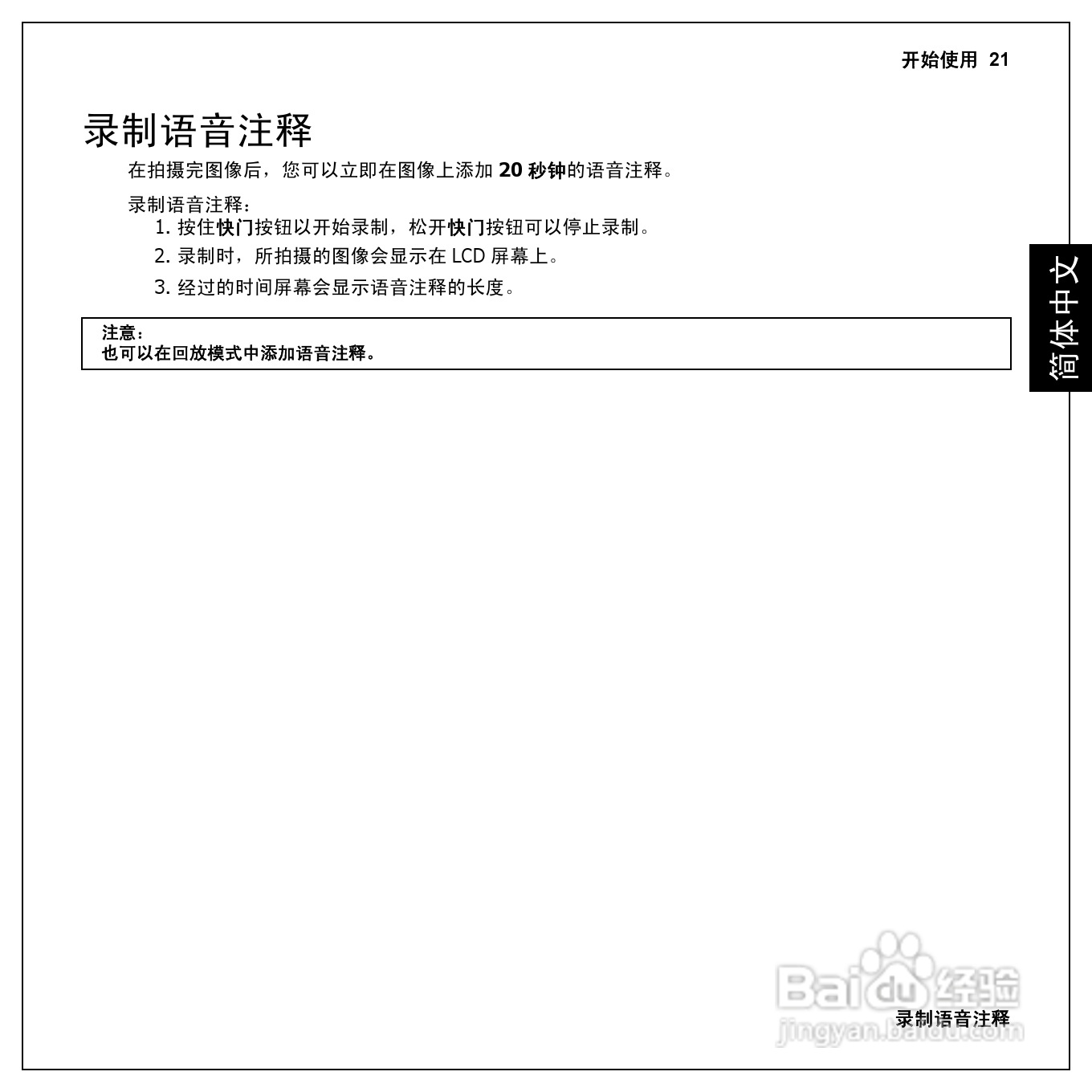 开始使用 21

录制语音注释

在拍摄完图像后，您可以立即在图像上添加 20 秒钟的语音注释。

录制语音注释：

1. 按住快门按钮以开始录制，松开快门按钮可以停止录制。
2. 录制时，所拍摄的图像会显示在 LCD 屏幕上。
3. 经过的时间屏幕会显示语音注释的长度。

注意：
也可以在回放模式中添加语音注释。

简体中文

Baidu 经验
jingyan.baidu.com

录制语音注释